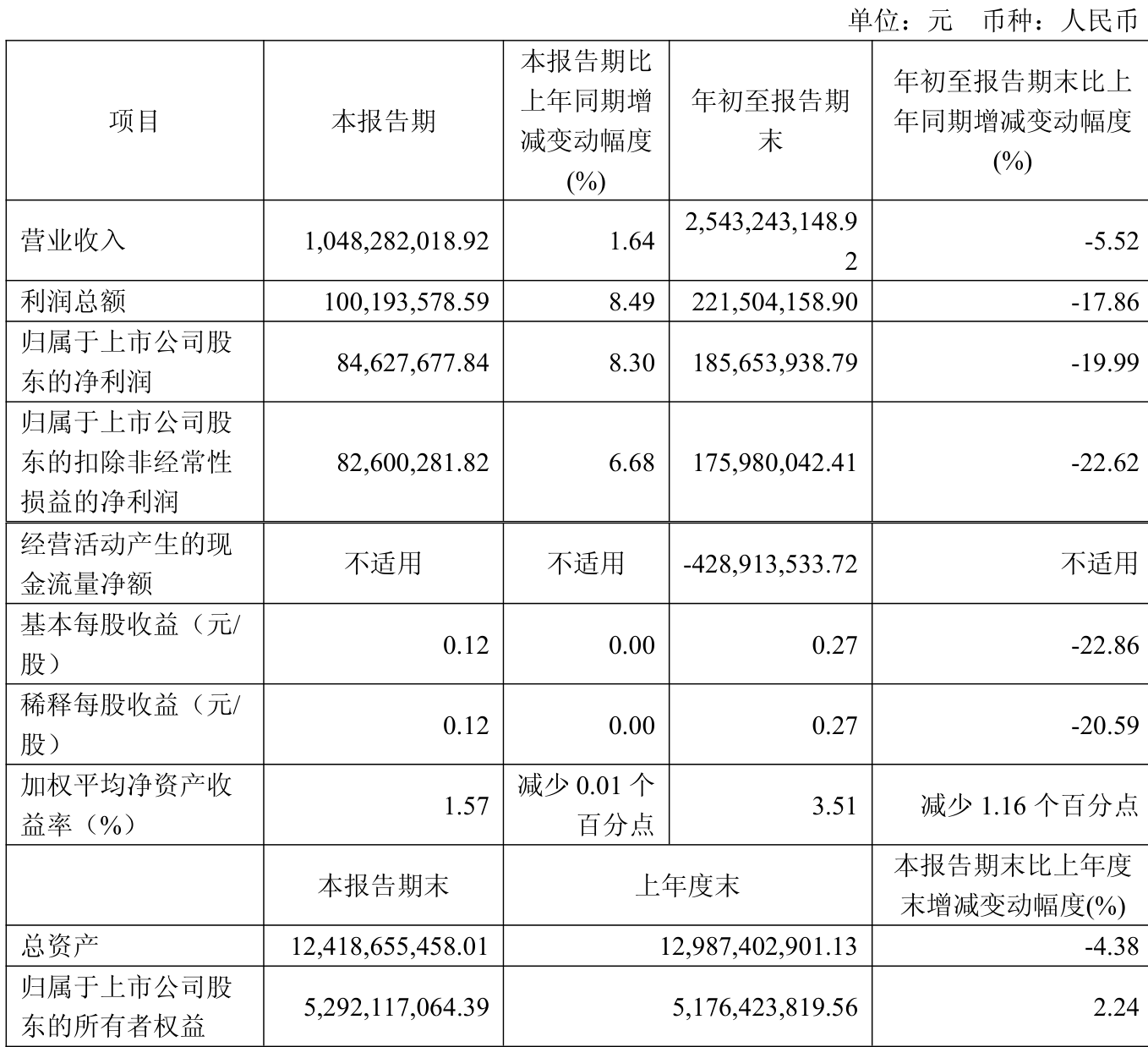 单位：元 币种：人民币

| 项目 | 本报告期 | 本报告期比上年同期增减变动幅度(%) | 年初至报告期末 | 年初至报告期末比上年同期增减变动幅度(%) |
|---|---|---|---|---|
| 营业收入 | 1,048,282,018.92 | 1.64 | 2,543,243,148.92 | -5.52 |
| 利润总额 | 100,193,578.59 | 8.49 | 221,504,158.90 | -17.86 |
| 归属于上市公司股东的净利润 | 84,627,677.84 | 8.30 | 185,653,938.79 | -19.99 |
| 归属于上市公司股东的扣除非经常性损益的净利润 | 82,600,281.82 | 6.68 | 175,980,042.41 | -22.62 |
| 经营活动产生的现金流量净额 | 不适用 | 不适用 | -428,913,533.72 | 不适用 |
| 基本每股收益（元/股） | 0.12 | 0.00 | 0.27 | -22.86 |
| 稀释每股收益（元/股） | 0.12 | 0.00 | 0.27 | -20.59 |
| 加权平均净资产收益率（%） | 1.57 | 减少 0.01 个百分点 | 3.51 | 减少 1.16 个百分点 |
|  | 本报告期末 | 上年度末 | | 本报告期末比上年度末增减变动幅度(%) |
| 总资产 | 12,418,655,458.01 | 12,987,402,901.13 | | -4.38 |
| 归属于上市公司股东的所有者权益 | 5,292,117,064.39 | 5,176,423,819.56 | | 2.24 |